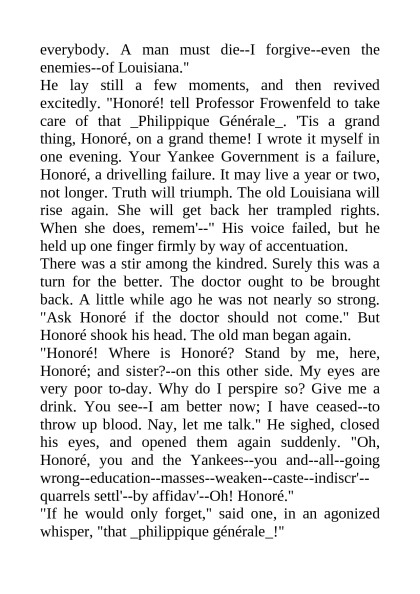 everybody. A man must die--I forgive--even the enemies--of Louisiana."

He lay still a few moments, and then revived excitedly. "Honoré! tell Professor Frowenfeld to take care of that _Philippique Générale_. 'Tis a grand thing, Honoré, on a grand theme! I wrote it myself in one evening. Your Yankee Government is a failure, Honoré, a drivelling failure. It may live a year or two, not longer. Truth will triumph. The old Louisiana will rise again. She will get back her trampled rights. When she does, remem'--" His voice failed, but he held up one finger firmly by way of accentuation.

There was a stir among the kindred. Surely this was a turn for the better. The doctor ought to be brought back. A little while ago he was not nearly so strong. "Ask Honoré if the doctor should not come." But Honoré shook his head. The old man began again.

"Honoré! Where is Honoré? Stand by me, here, Honoré; and sister?--on this other side. My eyes are very poor to-day. Why do I perspire so? Give me a drink. You see--I am better now; I have ceased--to throw up blood. Nay, let me talk." He sighed, closed his eyes, and opened them again suddenly. "Oh, Honoré, you and the Yankees--you and--all--going wrong--education--masses--weaken--caste--indiscr'--quarrels settl'--by affidav'--Oh! Honoré."

"If he would only forget," said one, in an agonized whisper, "that _philippique générale_!"